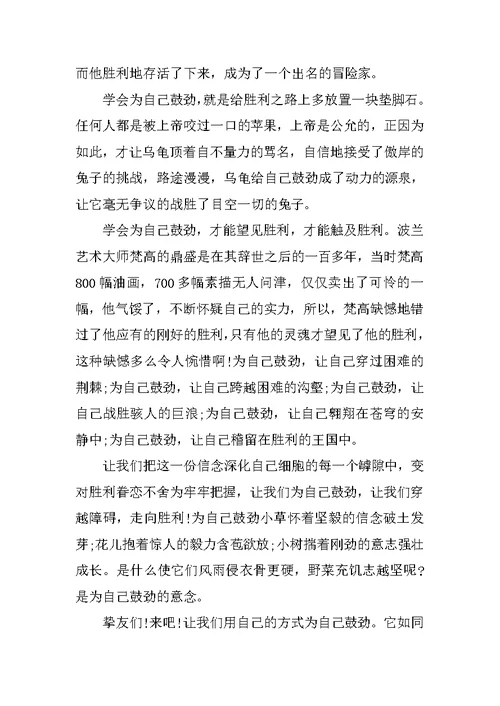 而他胜利地存活了下来，成为了一个出名的冒险家。

学会为自己鼓劲，就是给胜利之路上多放置一块垫脚石。任何人都是被上帝咬过一口的苹果，上帝是公允的，正因为如此，才让乌龟顶着自不量力的骂名，自信地接受了傲岸的兔子的挑战，路途漫漫，乌龟给自己鼓劲成了动力的源泉，让它毫无争议的战胜了目空一切的兔子。

学会为自己鼓劲，才能望见胜利，才能触及胜利。波兰艺术大师梵高的鼎盛是在其辞世之后的一百多年，当时梵高800幅油画，700多幅素描无人问津，仅仅卖出了可怜的一幅，他气馁了，不断怀疑自己的实力，所以，梵高缺憾地错过了他应有的刚好的胜利，只有他的灵魂才望见了他的胜利，这种缺憾多么令人惋惜啊!为自己鼓劲，让自己穿过困难的荆棘;为自己鼓劲，让自己跨越困难的沟壑;为自己鼓劲，让自己战胜骇人的巨浪;为自己鼓劲，让自己翱翔在苍穹的安静中;为自己鼓劲，让自己稽留在胜利的王国中。

让我们把这一份信念深化自己细胞的每一个罅隙中，变对胜利眷恋不舍为牢牢把握，让我们为自己鼓劲，让我们穿越障碍，走向胜利!为自己鼓劲小草怀着坚毅的信念破土发芽;花儿抱着惊人的毅力含苞欲放;小树揣着刚劲的意志强壮成长。是什么使它们风雨侵衣骨更硬，野菜充饥志越坚呢?是为自己鼓劲的意念。

挚友们!来吧!让我们用自己的方式为自己鼓劲。它如同